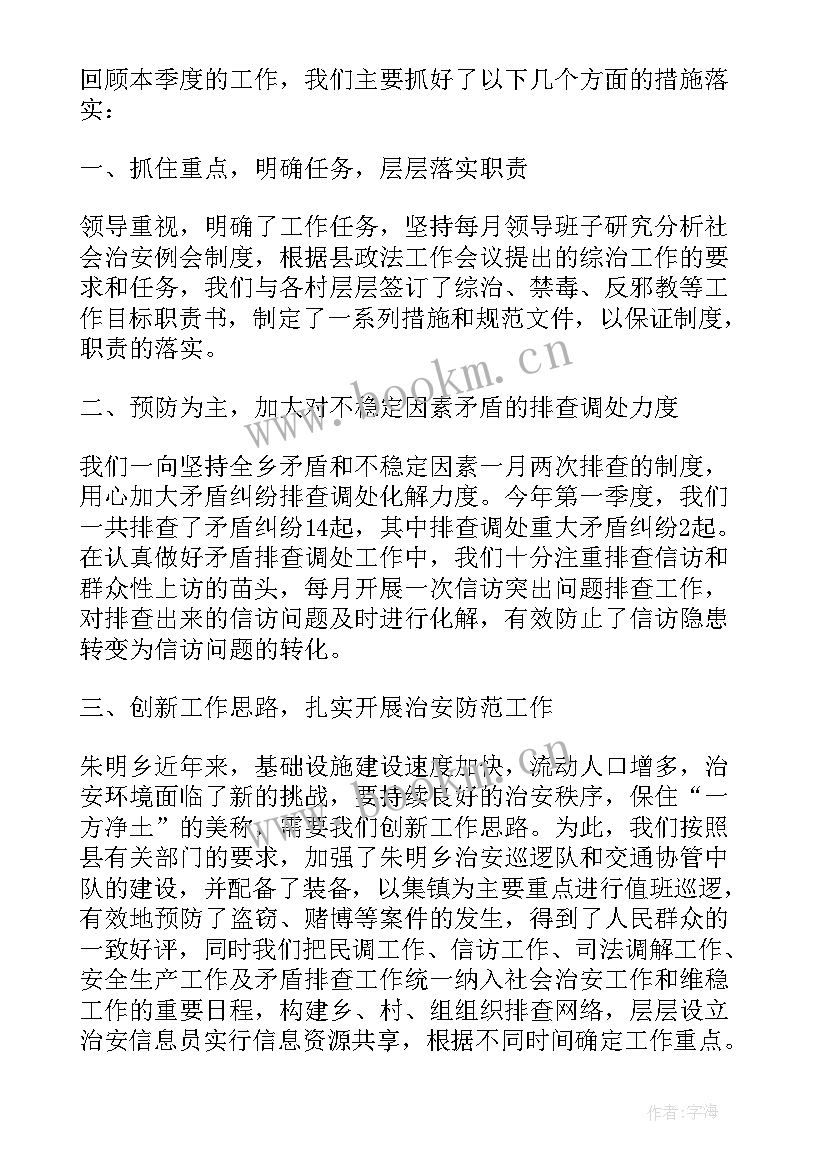 回顾本季度的工作，我们主要抓好了以下几个方面的措施落实：

一、抓住重点，明确任务，层层落实职责

领导重视，明确了工作任务，坚持每月领导班子研究分析社会治安例会制度，根据县政法工作会议提出的综治工作的要求和任务，我们与各村层层签订了综治、禁毒、反邪教等工作目标职责书，制定了一系列措施和规范文件，以保证制度，职责的落实。

www.bookm.cn

二、预防为主，加大对不稳定因素矛盾的排查调处力度

我们一向坚持全乡矛盾和不稳定因素一月两次排查的制度，用心加大矛盾纠纷排查调处化解力度。今年第一季度，我们一共排查了矛盾纠纷14起，其中排查调处重大矛盾纠纷2起。在认真做好矛盾排查调处工作中，我们十分注重排查信访和群众性上访的苗头，每月开展一次信访突出问题排查工作，对排查出来的信访问题及时进行化解，有效防止了信访隐患转变为信访问题的转化。

三、创新工作思路，扎实开展治安防范工作

朱明乡近年来，基础设施建设速度加快，流动人口增多，治安环境面临了新的挑战，要持续良好的治安秩序，保住“一方净土”的美称，需要我们创新工作思路。为此，我们按照县有关部门的要求，加强了朱明乡治安巡逻队和交通协管中队的建设，并配备了装备，以集镇为主要重点进行值班巡逻，有效地预防了盗窃、赌博等案件的发生，得到了人民群众的一致好评，同时我们把民调工作、信访工作、司法调解工作、安全生产工作及矛盾排查工作统一纳入社会治安工作和维稳工作的重要日程，构建乡、村、组组织排查网络，层层设立治安信息员实行信息资源共享，根据不同时间确定工作重点。

作者：宇海